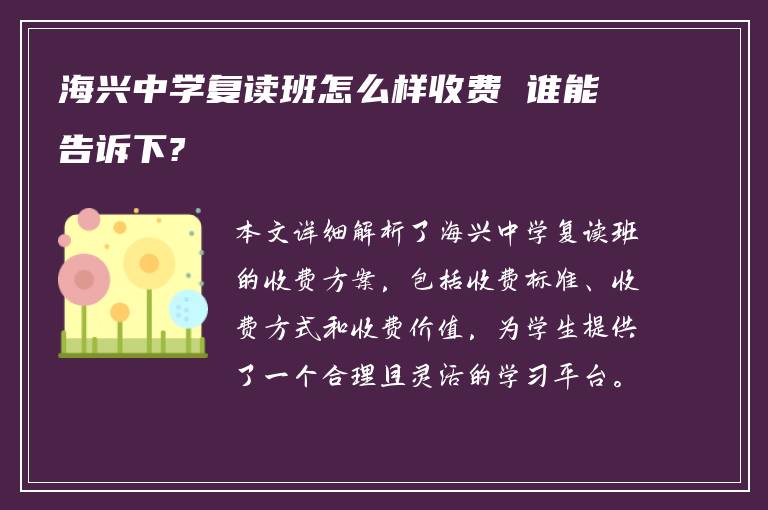 海兴中学复读班怎么样收费 谁能告诉下?

本文详细解析了海兴中学复读班的收费方案，包括收费标准、收费方式和收费价值，为学生提供了一个合理且灵活的学习平台。